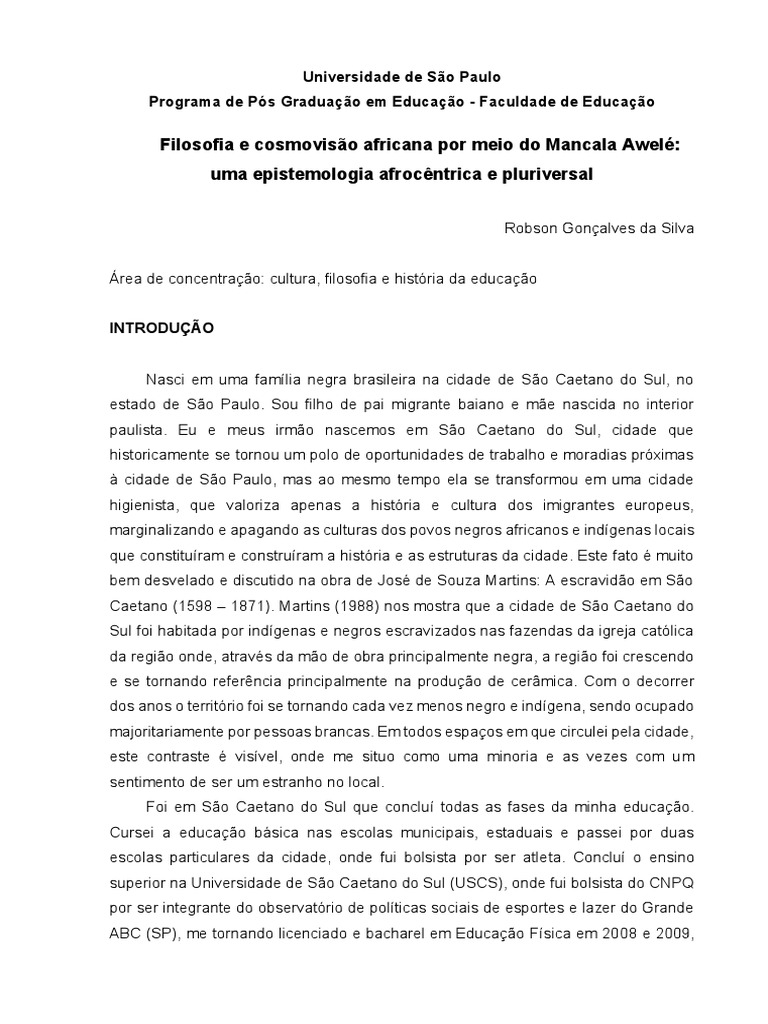 Universidade de São Paulo
Programa de Pós Graduação em Educação - Faculdade de Educação

Filosofia e cosmovisão africana por meio do Mancala Awelé: uma epistemologia afrocêntrica e pluriversal

Robson Gonçalves da Silva

Área de concentração: cultura, filosofia e história da educação

INTRODUÇÃO

Nasci em uma família negra brasileira na cidade de São Caetano do Sul, no estado de São Paulo. Sou filho de pai migrante baiano e mãe nascida no interior paulista. Eu e meus irmão nascemos em São Caetano do Sul, cidade que historicamente se tornou um polo de oportunidades de trabalho e moradias próximas à cidade de São Paulo, mas ao mesmo tempo ela se transformou em uma cidade higienista, que valoriza apenas a história e cultura dos imigrantes europeus, marginalizando e apagando as culturas dos povos negros africanos e indígenas locais que constituíram e construíram a história e as estruturas da cidade. Este fato é muito bem desvelado e discutido na obra de José de Souza Martins: A escravidão em São Caetano (1598 – 1871). Martins (1988) nos mostra que a cidade de São Caetano do Sul foi habitada por indígenas e negros escravizados nas fazendas da igreja católica da região onde, através da mão de obra principalmente negra, a região foi crescendo e se tornando referência principalmente na produção de cerâmica. Com o decorrer dos anos o território foi se tornando cada vez menos negro e indígena, sendo ocupado majoritariamente por pessoas brancas. Em todos espaços em que circulei pela cidade, este contraste é visível, onde me situo como uma minoria e as vezes com um sentimento de ser um estranho no local.

Foi em São Caetano do Sul que concluí todas as fases da minha educação. Cursei a educação básica nas escolas municipais, estaduais e passei por duas escolas particulares da cidade, onde fui bolsista por ser atleta. Concluí o ensino superior na Universidade de São Caetano do Sul (USCS), onde fui bolsista do CNPQ por ser integrante do observatório de políticas sociais de esportes e lazer do Grande ABC (SP), me tornando licenciado e bacharel em Educação Física em 2008 e 2009,